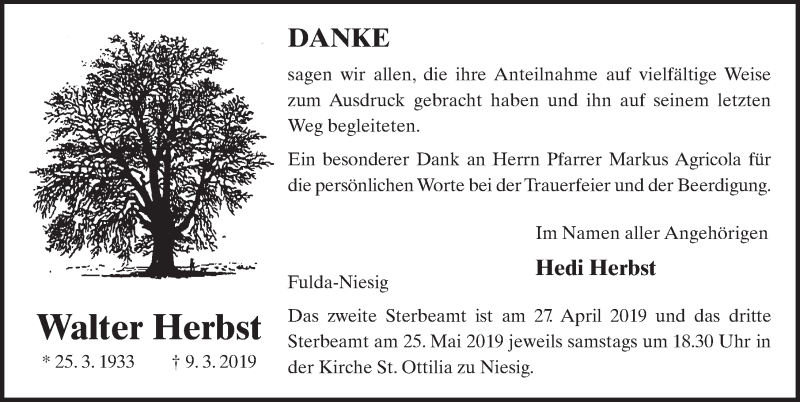 Walter Herbst

* 25. 3. 1933 † 9. 3. 2019

DANKE

sagen wir allen, die ihre Anteilnahme auf vielfältige Weise zum Ausdruck gebracht haben und ihn auf seinem letzten Weg begleiteten.

Ein besonderer Dank an Herrn Pfarrer Markus Agricola für die persönlichen Worte bei der Trauerfeier und der Beerdigung.

Im Namen aller Angehörigen

Hedi Herbst

Fulda-Niesig

Das zweite Sterbeamt ist am 27. April 2019 und das dritte Sterbeamt am 25. Mai 2019 jeweils samstags um 18.30 Uhr in der Kirche St. Ottilia zu Niesig.